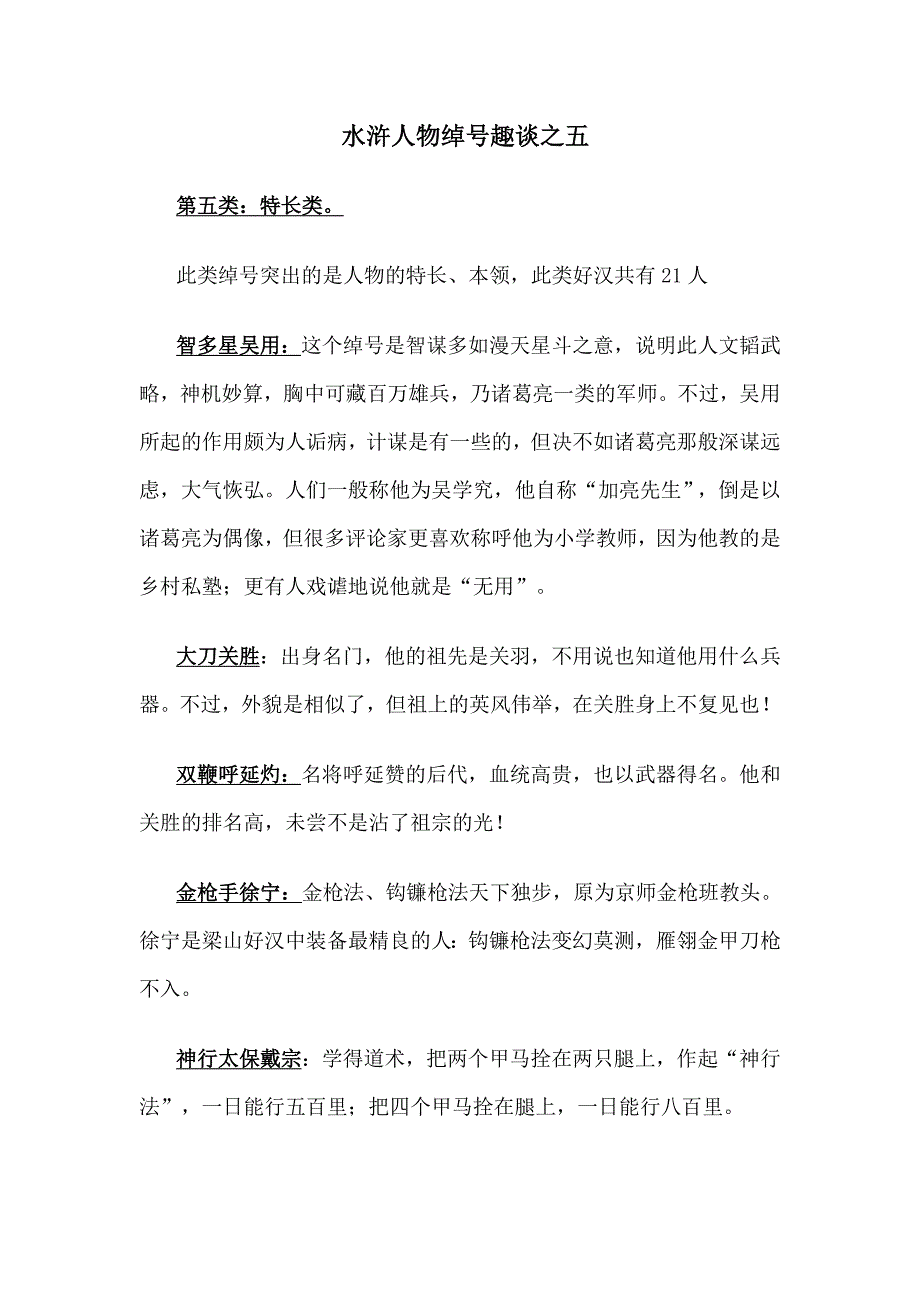 水浒人物绰号趣谈之五

第五类：特长类。

此类绰号突出的是人物的特长、本领，此类好汉共有 21 人

智多星吴用：这个绰号是智谋多如漫天星斗之意，说明此人文韬武略，神机妙算，胸中可藏百万雄兵，乃诸葛亮一类的军师。不过，吴用所起的作用颇为人诟病，计谋是有一些的，但决不如诸葛亮那般深谋远虑，大气恢弘。人们一般称他为吴学究，他自称“加亮先生”，倒是以诸葛亮为偶像，但很多评论家更喜欢称呼他为小学教师，因为他教的是乡村私塾；更有人戏谑地说他就是“无用”。

大刀关胜：出身名门，他的祖先是关羽，不用说也知道他用什么兵器。不过，外貌是相似了，但祖上的英风伟举，在关胜身上不复见也！

双鞭呼延灼：名将呼延赞的后代，血统高贵，也以武器得名。他和关胜的排名高，未尝不是沾了祖宗的光！

金枪手徐宁：金枪法、钩镰枪法天下独步，原为京师金枪班教头。徐宁是梁山好汉中装备最精良的人：钩镰枪法变幻莫测，雁翎金甲刀枪不入。

神行太保戴宗：学得道术，把两个甲马拴在两只腿上，作起“神行法”，一日能行五百里；把四个甲马拴在腿上，一日能行八百里。